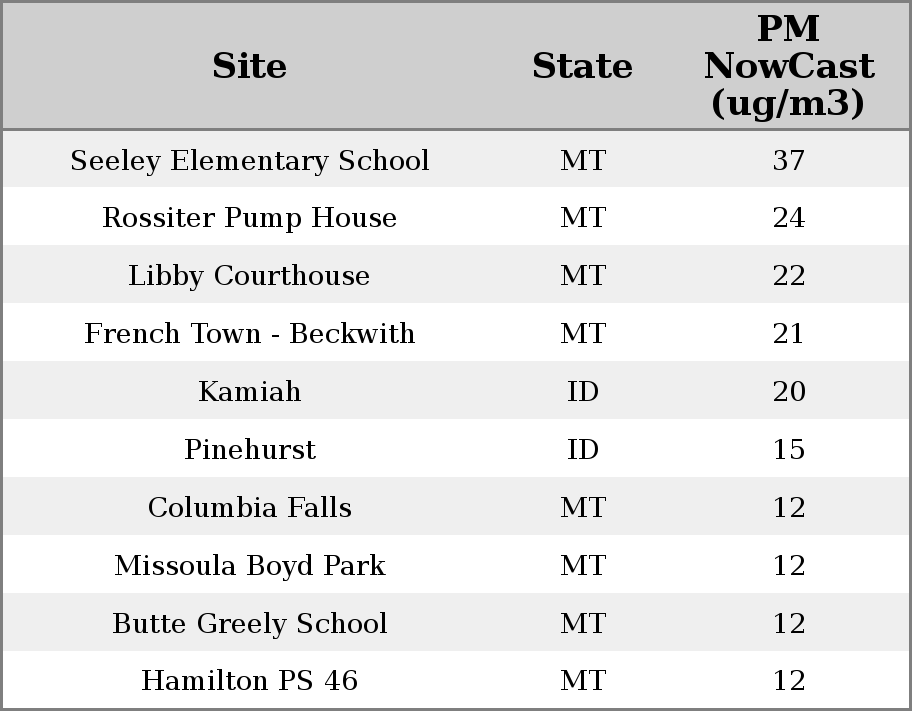 | Site | State | PM NowCast (ug/m3) |
|---|---|---|
| Seeley Elementary School | MT | 37 |
| Rossiter Pump House | MT | 24 |
| Libby Courthouse | MT | 22 |
| French Town - Beckwith | MT | 21 |
| Kamiah | ID | 20 |
| Pinehurst | ID | 15 |
| Columbia Falls | MT | 12 |
| Missoula Boyd Park | MT | 12 |
| Butte Greely School | MT | 12 |
| Hamilton PS 46 | MT | 12 |